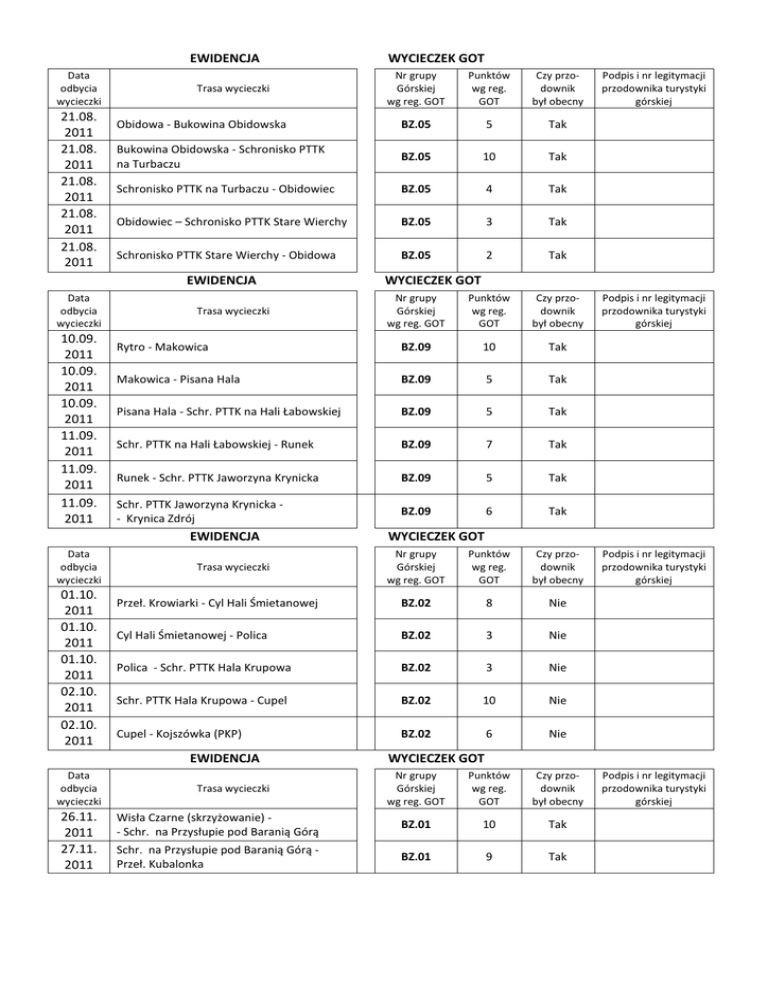 EWIDENCJA WYCIECZEK GOT

| Data odbycia wycieczki | Trasa wycieczki | Nr grupy Górskiej wg reg. GOT | Punktów wg reg. GOT | Czy przodownik był obecny | Podpis i nr legitymacji przodownika turystyki górskiej |
|---|---|---|---|---|---|
| 21.08. 2011 | Obidowa - Bukowina Obidowska | BZ.05 | 5 | Tak | |
| 21.08. 2011 | Bukowina Obidowska - Schronisko PTTK na Turbaczu | BZ.05 | 10 | Tak | |
| 21.08. 2011 | Schronisko PTTK na Turbaczu - Obidowiec | BZ.05 | 4 | Tak | |
| 21.08. 2011 | Obidowiec – Schronisko PTTK Stare Wierchy | BZ.05 | 3 | Tak | |
| 21.08. 2011 | Schronisko PTTK Stare Wierchy - Obidowa | BZ.05 | 2 | Tak | |

EWIDENCJA WYCIECZEK GOT

| Data odbycia wycieczki | Trasa wycieczki | Nr grupy Górskiej wg reg. GOT | Punktów wg reg. GOT | Czy przodownik był obecny | Podpis i nr legitymacji przodownika turystyki górskiej |
|---|---|---|---|---|---|
| 10.09. 2011 | Rytro - Makowica | BZ.09 | 10 | Tak | |
| 10.09. 2011 | Makowica - Pisana Hala | BZ.09 | 5 | Tak | |
| 10.09. 2011 | Pisana Hala - Schr. PTTK na Hali Łabowskiej | BZ.09 | 5 | Tak | |
| 11.09. 2011 | Schr. PTTK na Hali Łabowskiej - Runek | BZ.09 | 7 | Tak | |
| 11.09. 2011 | Runek - Schr. PTTK Jaworzyna Krynicka | BZ.09 | 5 | Tak | |
| 11.09. 2011 | Schr. PTTK Jaworzyna Krynicka - - Krynica Zdrój | BZ.09 | 6 | Tak | |

EWIDENCJA WYCIECZEK GOT

| Data odbycia wycieczki | Trasa wycieczki | Nr grupy Górskiej wg reg. GOT | Punktów wg reg. GOT | Czy przodownik był obecny | Podpis i nr legitymacji przodownika turystyki górskiej |
|---|---|---|---|---|---|
| 01.10. 2011 | Przeł. Krowiarki - Cyl Hali Śmietanowej | BZ.02 | 8 | Nie | |
| 01.10. 2011 | Cyl Hali Śmietanowej - Polica | BZ.02 | 3 | Nie | |
| 01.10. 2011 | Polica - Schr. PTTK Hala Krupowa | BZ.02 | 3 | Nie | |
| 02.10. 2011 | Schr. PTTK Hala Krupowa - Cupel | BZ.02 | 10 | Nie | |
| 02.10. 2011 | Cupel - Kojszówka (PKP) | BZ.02 | 6 | Nie | |

EWIDENCJA WYCIECZEK GOT

| Data odbycia wycieczki | Trasa wycieczki | Nr grupy Górskiej wg reg. GOT | Punktów wg reg. GOT | Czy przodownik był obecny | Podpis i nr legitymacji przodownika turystyki górskiej |
|---|---|---|---|---|---|
| 26.11. 2011 | Wisła Czarne (skrzyżowanie) - - Schr. na Przysłupie pod Baranią Górą | BZ.01 | 10 | Tak | |
| 27.11. 2011 | Schr. na Przysłupie pod Baranią Górą - Przeł. Kubalonka | BZ.01 | 9 | Tak | |